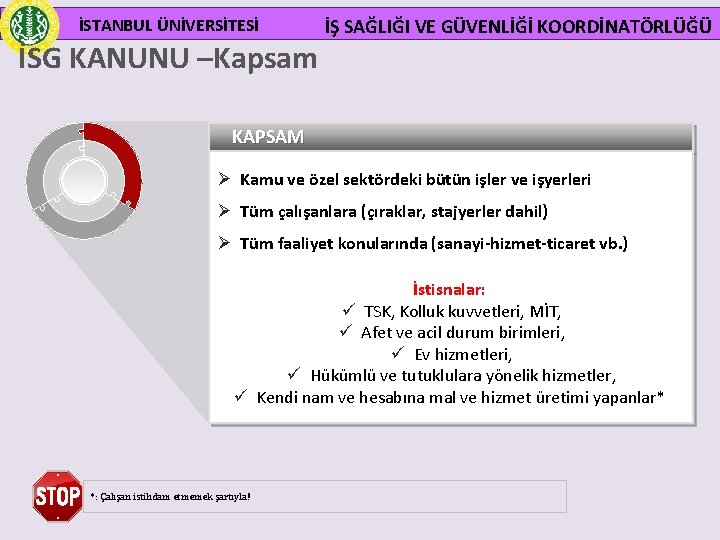 İSTANBUL ÜNİVERSİTESİ

İŞ SAĞLIĞI VE GÜVENLİĞİ KOORDİNATÖRLÜĞÜ

İSG KANUNU –Kapsam

KAPSAM

➢ Kamu ve özel sektördeki bütün işler ve işyerleri

➢ Tüm çalışanlara (çıraklar, stajyerler dahil)

➢ Tüm faaliyet konularında (sanayi-hizmet-ticaret vb.)

İstisnalar:
✓ TSK, Kolluk kuvvetleri, MİT,
✓ Afet ve acil durum birimleri,
✓ Ev hizmetleri,
✓ Hükümlü ve tutuklulara yönelik hizmetler,
✓ Kendi nam ve hesabına mal ve hizmet üretimi yapanlar*

STOP

*: Çalışan istihdam etmemek şartıyla!